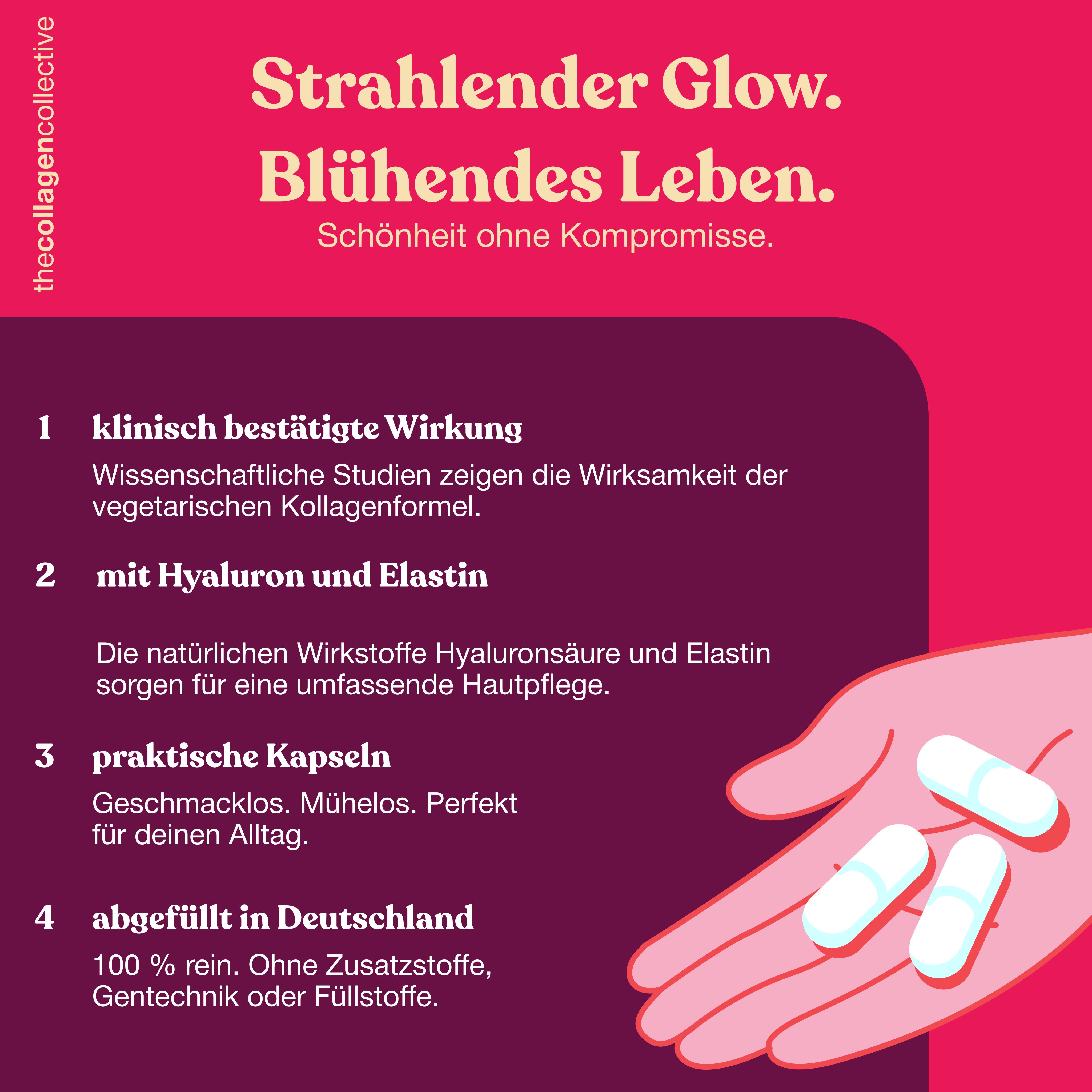 thecollagencollective

Strahlender Glow.
Blühendes Leben.
Schönheit ohne Kompromisse.

1 klinisch bestätigte Wirkung

Wissenschaftliche Studien zeigen die Wirksamkeit der vegetarischen Kollagenformel.

2 mit Hyaluron und Elastin

Die natürlichen Wirkstoffe Hyaluronsäure und Elastin sorgen für eine umfassende Hautpflege.

3 praktische Kapseln

Geschmacklos. Mühelos. Perfekt für deinen Alltag.

4 abgefüllt in Deutschland

100 % rein. Ohne Zusatzstoffe, Gentechnik oder Füllstoffe.